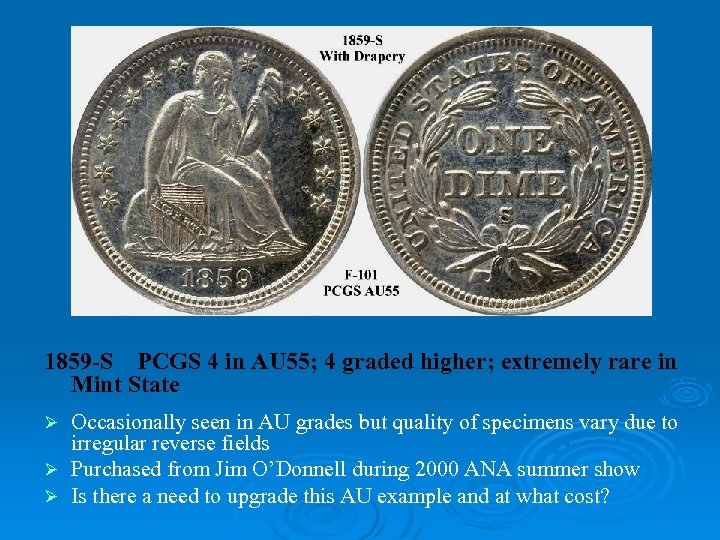 1859-S
With Drapery

1859

UNITED STATES OF AMERICA
ONE
DIME
S

F-101
PCGS AU55

1859-S PCGS 4 in AU55; 4 graded higher; extremely rare in Mint State

➢ Occasionally seen in AU grades but quality of specimens vary due to irregular reverse fields
➢ Purchased from Jim O'Donnell during 2000 ANA summer show
➢ Is there a need to upgrade this AU example and at what cost?